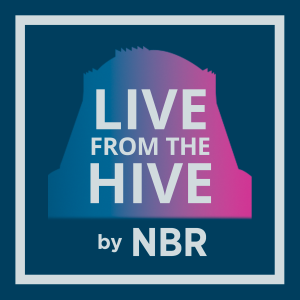 LIVE
FROM THE
HIVE

by NBR